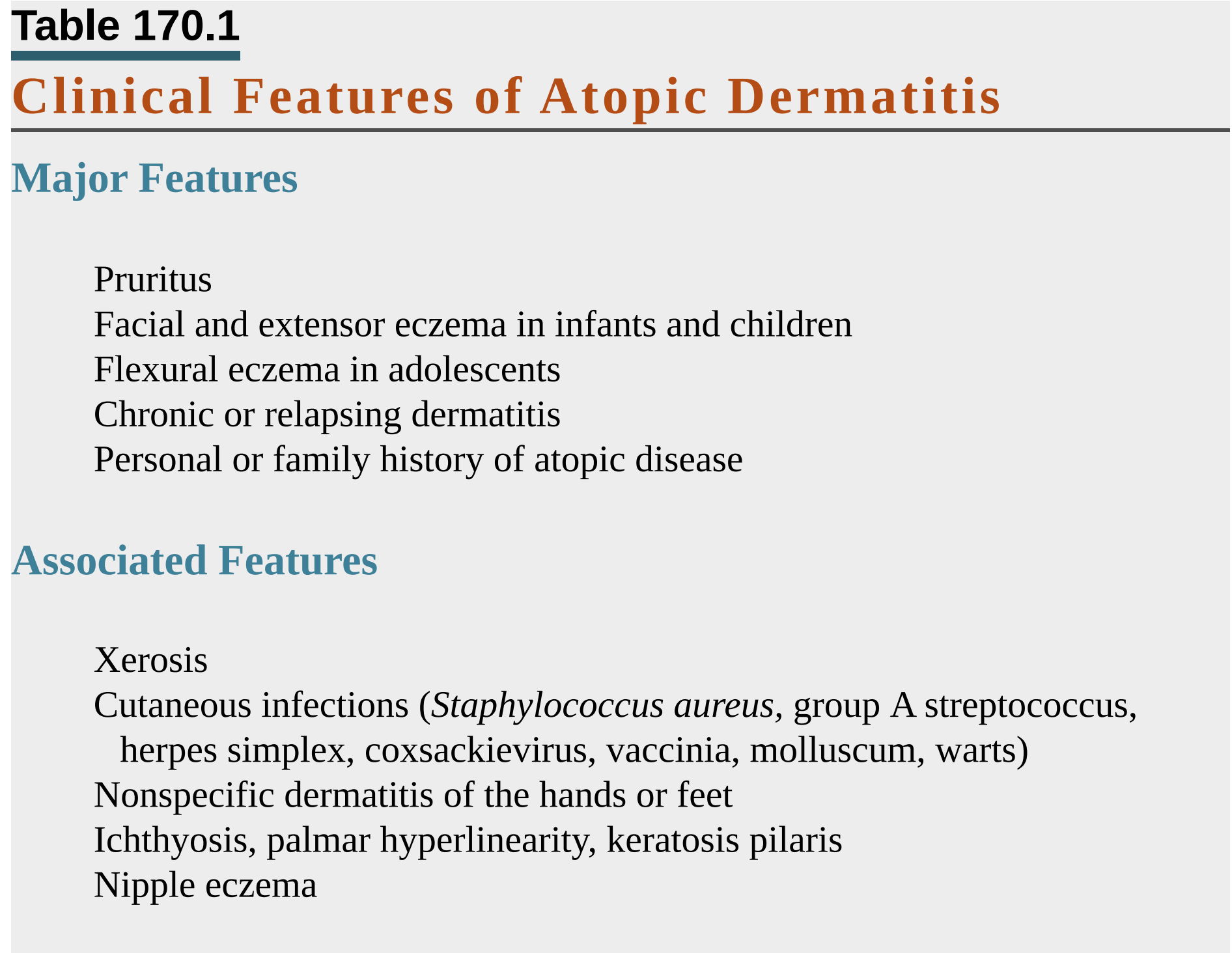 Table 170.1

Clinical Features of Atopic Dermatitis

Major Features

Pruritus
Facial and extensor eczema in infants and children
Flexural eczema in adolescents
Chronic or relapsing dermatitis
Personal or family history of atopic disease

Associated Features

Xerosis
Cutaneous infections (Staphylococcus aureus, group A streptococcus, herpes simplex, coxsackievirus, vaccinia, molluscum, warts)
Nonspecific dermatitis of the hands or feet
Ichthyosis, palmar hyperlinearity, keratosis pilaris
Nipple eczema